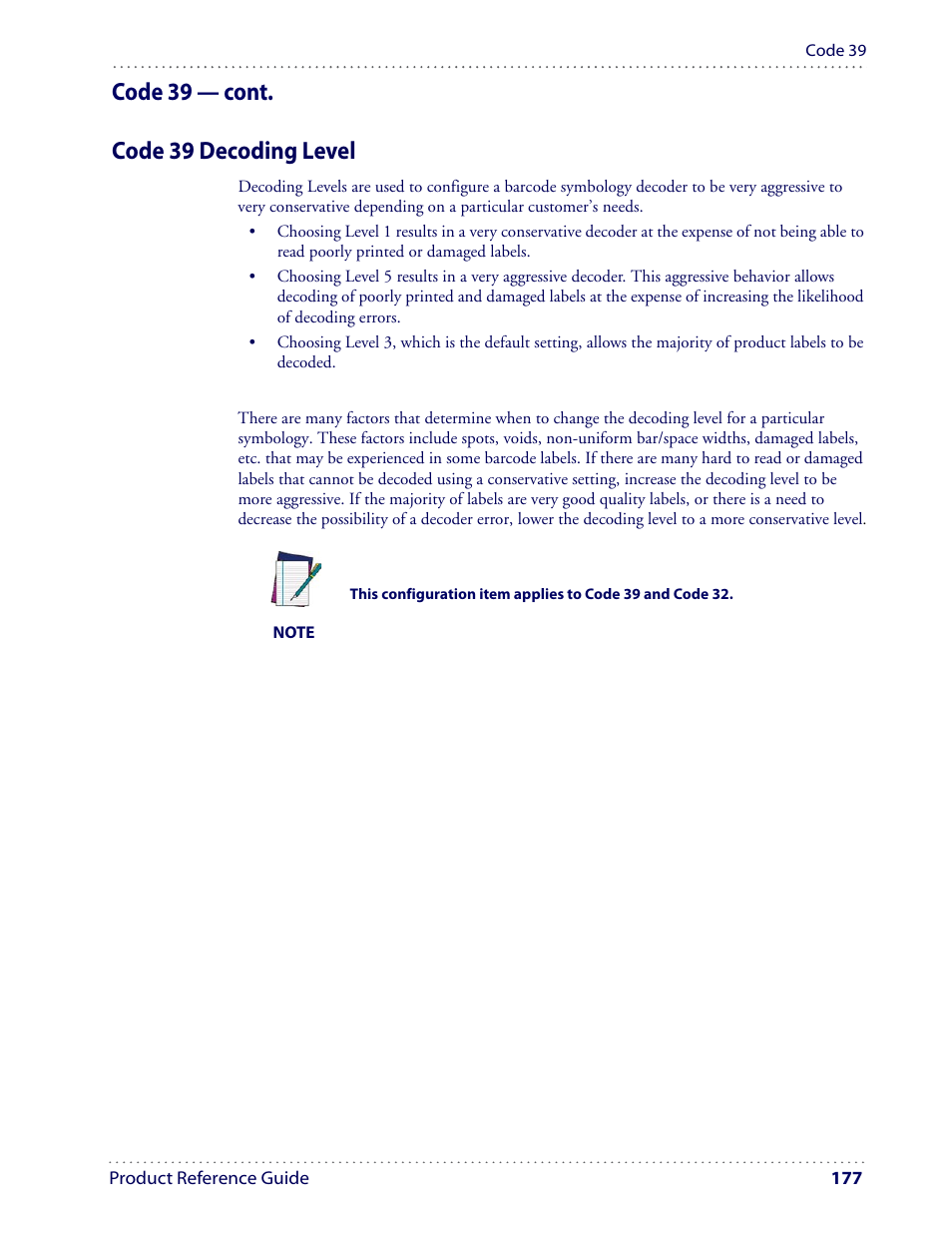 Code 39

Code 39 — cont.

Code 39 Decoding Level

Decoding Levels are used to configure a barcode symbology decoder to be very aggressive to very conservative depending on a particular customer's needs.

• Choosing Level 1 results in a very conservative decoder at the expense of not being able to read poorly printed or damaged labels.
• Choosing Level 5 results in a very aggressive decoder. This aggressive behavior allows decoding of poorly printed and damaged labels at the expense of increasing the likelihood of decoding errors.
• Choosing Level 3, which is the default setting, allows the majority of product labels to be decoded.

There are many factors that determine when to change the decoding level for a particular symbology. These factors include spots, voids, non-uniform bar/space widths, damaged labels, etc. that may be experienced in some barcode labels. If there are many hard to read or damaged labels that cannot be decoded using a conservative setting, increase the decoding level to be more aggressive. If the majority of labels are very good quality labels, or there is a need to decrease the possibility of a decoder error, lower the decoding level to a more conservative level.

This configuration item applies to Code 39 and Code 32.

NOTE

Product Reference Guide 177